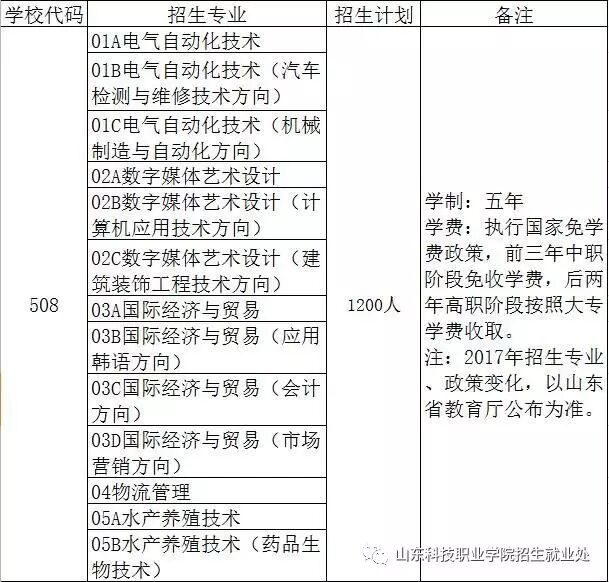 | 学校代码 | 招生专业 | 招生计划 | 备注 |
|---|---|---|---|
| 508 | 01A电气自动化技术 | 1200人 | 学制：五年 学费：执行国家免学费政策，前三年中职阶段免收学费，后两年高职阶段按照大专学费收取。 注：2017年招生专业、政策变化，以山东省教育厅公布为准。 |
|  | 01B电气自动化技术（汽车检测与维修技术方向） |  |  |
|  | 01C电气自动化技术（机械制造与自动化方向） |  |  |
|  | 02A数字媒体艺术设计 |  |  |
|  | 02B数字媒体艺术设计（计算机应用技术方向） |  |  |
|  | 02C数字媒体艺术设计（建筑装饰工程技术方向） |  |  |
|  | 03A国际经济与贸易 |  |  |
|  | 03B国际经济与贸易（应用韩语方向） |  |  |
|  | 03C国际经济与贸易（会计方向） |  |  |
|  | 03D国际经济与贸易（市场营销方向） |  |  |
|  | 04物流管理 |  |  |
|  | 05A水产养殖技术 |  |  |
|  | 05B水产养殖技术（药品生物技术） |  |  |

山东科技职业学院招生就业处